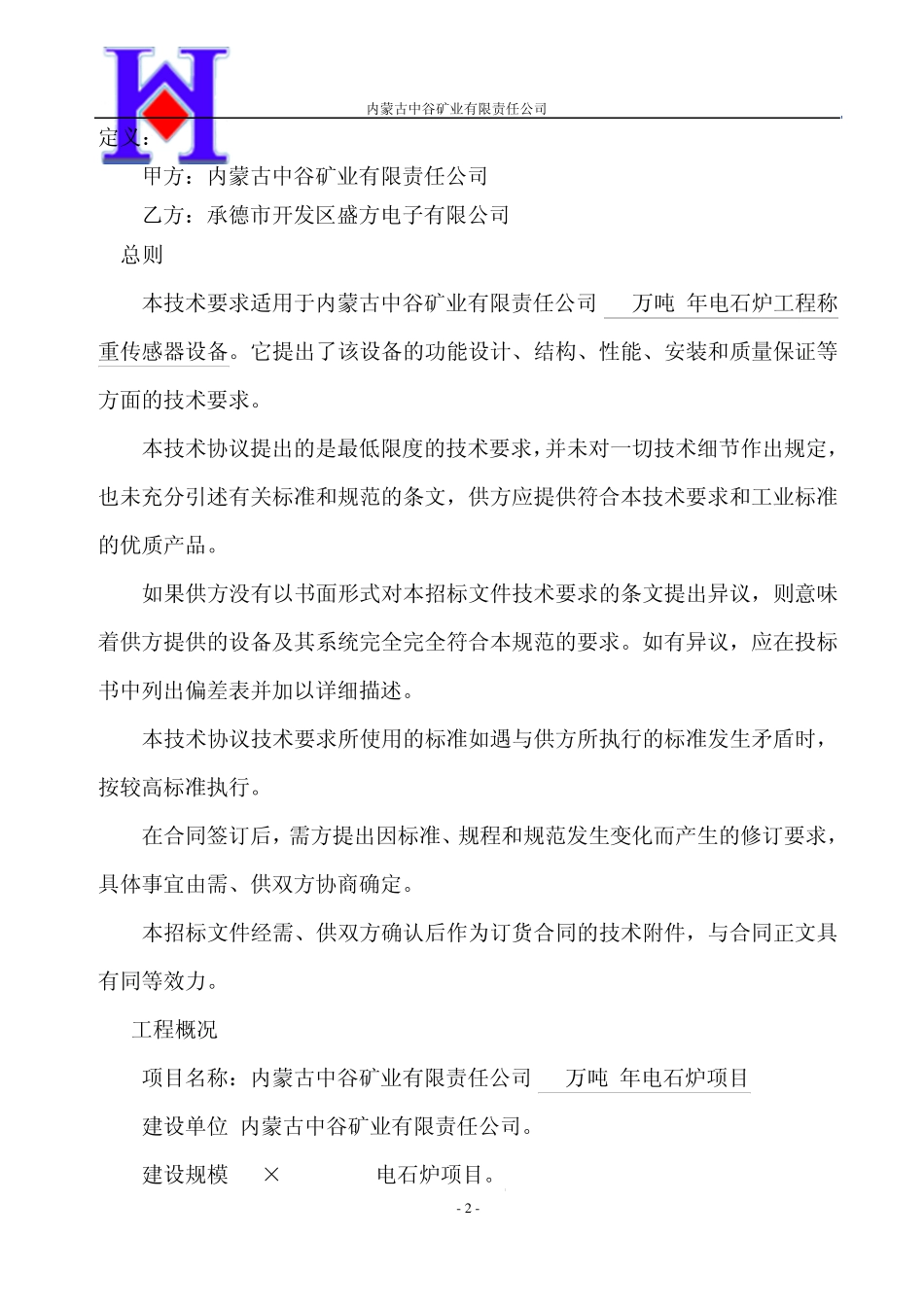 内蒙古中谷矿业有限责任公司

定义：

甲方：内蒙古中谷矿业有限责任公司

乙方：承德市开发区盛方电子有限公司

总则

本技术要求适用于内蒙古中谷矿业有限责任公司 万吨 年电石炉工程称重传感器设备。它提出了该设备的功能设计、结构、性能、安装和质量保证等方面的技术要求。

本技术协议提出的是最低限度的技术要求，并未对一切技术细节作出规定，也未充分引述有关标准和规范的条文，供方应提供符合本技术要求和工业标准的优质产品。

如果供方没有以书面形式对本招标文件技术要求的条文提出异议，则意味着供方提供的设备及其系统完全完全符合本规范的要求。如有异议，应在投标书中列出偏差表并加以详细描述。

本技术协议技术要求所使用的标准如遇与供方所执行的标准发生矛盾时，按较高标准执行。

在合同签订后，需方提出因标准、规程和规范发生变化而产生的修订要求，具体事宜由需、供双方协商确定。

本招标文件经需、供双方确认后作为订货合同的技术附件，与合同正文具有同等效力。

工程概况

项目名称：内蒙古中谷矿业有限责任公司 万吨 年电石炉项目

建设单位 内蒙古中谷矿业有限责任公司。

建设规模 × 电石炉项目。

- 2 -